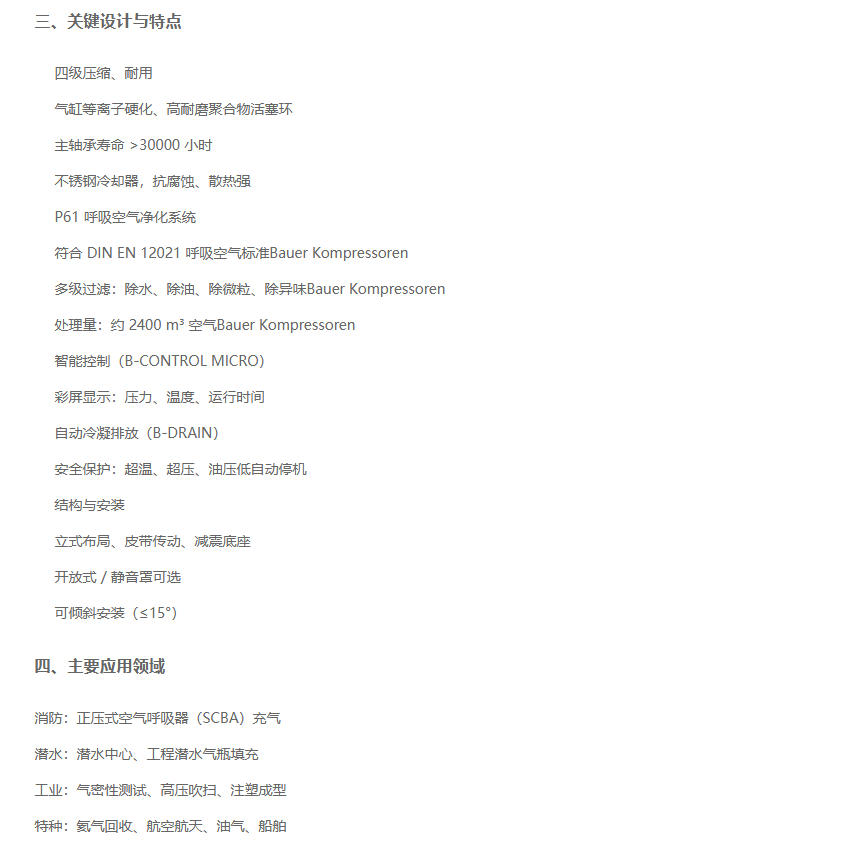 三、关键设计与特点

四级压缩、耐用

气缸等离子硬化、高耐磨聚合物活塞环

主轴承寿命 >30000 小时

不锈钢冷却器，抗腐蚀、散热强

P61 呼吸空气净化系统

符合 DIN EN 12021 呼吸空气标准Bauer Kompressoren

多级过滤：除水、除油、除微粒、除异味Bauer Kompressoren

处理量：约 2400 m³ 空气Bauer Kompressoren

智能控制（B-CONTROL MICRO）

彩屏显示：压力、温度、运行时间

自动冷凝排放（B-DRAIN）

安全保护：超温、超压、油压低自动停机

结构与安装

立式布局、皮带传动、减震底座

开放式 / 静音罩可选

可倾斜安装（≤15°）

四、主要应用领域

消防：正压式空气呼吸器（SCBA）充气

潜水：潜水中心、工程潜水气瓶填充

工业：气密性测试、高压吹扫、注塑成型

特种：氦气回收、航空航天、油气、船舶